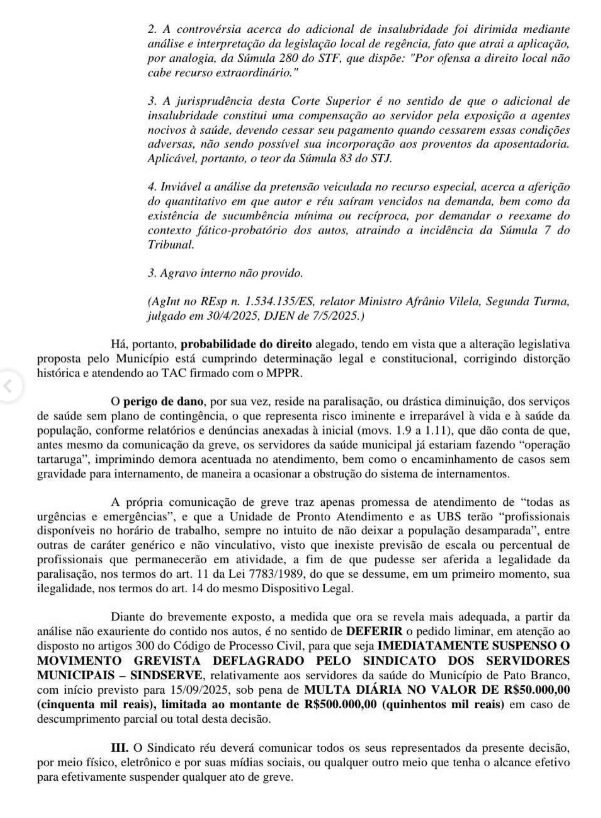 2. A controvérsia acerca do adicional de insalubridade foi dirimida mediante análise e interpretação da legislação local de regência, fato que atrai a aplicação, por analogia, da Súmula 280 do STF, que dispõe: "Por ofensa a direito local não cabe recurso extraordinário."

3. A jurisprudência desta Corte Superior é no sentido de que o adicional de insalubridade constitui uma compensação ao servidor pela exposição a agentes nocivos à saúde, devendo cessar seu pagamento quando cessarem essas condições adversas, não sendo possível sua incorporação aos proventos da aposentadoria. Aplicável, portanto, o teor da Súmula 83 do STJ.

4. Inviável a análise da pretensão veiculada no recurso especial, acerca a aferição do quantitativo em que autor e réu saíram vencidos na demanda, bem como da existência de sucumbência mínima ou recíproca, por demandar o reexame do contexto fático-probatório dos autos, atraindo a incidência da Súmula 7 do Tribunal.

3. Agravo interno não provido.

(AgInt no REsp n. 1.534.135/ES, relator Ministro Afrânio Vilela, Segunda Turma, julgado em 30/4/2025, DJEN de 7/5/2025.)

Há, portanto, probabilidade do direito alegado, tendo em vista que a alteração legislativa proposta pelo Município está cumprindo determinação legal e constitucional, corrigindo distorção histórica e atendendo ao TAC firmado com o MPPR.

O perigo de dano, por sua vez, reside na paralisação, ou drástica diminuição, dos serviços de saúde sem plano de contingência, o que representa risco iminente e irreparável à vida e à saúde da população, conforme relatórios e denúncias anexadas à inicial (movs. 1.9 a 1.11), que dão conta de que, antes mesmo da comunicação da greve, os servidores da saúde municipal já estariam fazendo "operação tartaruga", imprimindo demora acentuada no atendimento, bem como o encaminhamento de casos sem gravidade para internamento, de maneira a ocasionar a obstrução do sistema de internamentos.

A própria comunicação de greve traz apenas promessa de atendimento de "todas as urgências e emergências", e que a Unidade de Pronto Atendimento e as UBS terão "profissionais disponíveis no horário de trabalho, sempre no intuito de não deixar a população desamparada", entre outras de caráter genérico e não vinculativo, visto que inexiste previsão de escala ou percentual de profissionais que permanecerão em atividade, a fim de que pudesse ser aferida a legalidade da paralisação, nos termos do art. 11 da Lei 7783/1989, do que se dessume, em um primeiro momento, sua ilegalidade, nos termos do art. 14 do mesmo Dispositivo Legal.

Diante do brevemente exposto, a medida que ora se revela mais adequada, a partir da análise não exauriente do contido nos autos, é no sentido de DEFERIR o pedido liminar, em atenção ao disposto no artigos 300 do Código de Processo Civil, para que seja IMEDIATAMENTE SUSPENSO O MOVIMENTO GREVISTA DEFLAGRADO PELO SINDICATO DOS SERVIDORES MUNICIPAIS – SINDSERVE, relativamente aos servidores da saúde do Município de Pato Branco, com início previsto para 15/09/2025, sob pena de MULTA DIÁRIA NO VALOR DE R$50.000,00 (cinquenta mil reais), limitada ao montante de R$500.000,00 (quinhentos mil reais) em caso de descumprimento parcial ou total desta decisão.

III. O Sindicato réu deverá comunicar todos os seus representados da presente decisão, por meio físico, eletrônico e por suas mídias sociais, ou qualquer outro meio que tenha o alcance efetivo para efetivamente suspender qualquer ato de greve.